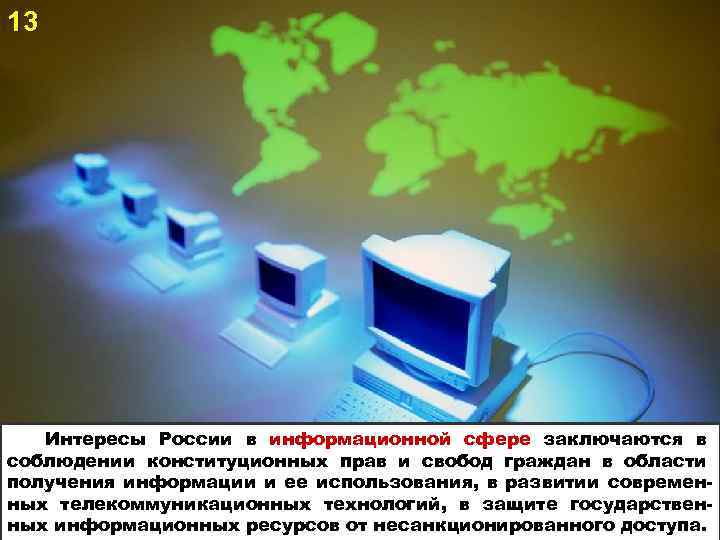 13

Интересы России в информационной сфере заключаются в соблюдении конституционных прав и свобод граждан в области получения информации и ее использования, в развитии современных телекоммуникационных технологий, в защите государственных информационных ресурсов от несанкционированного доступа.